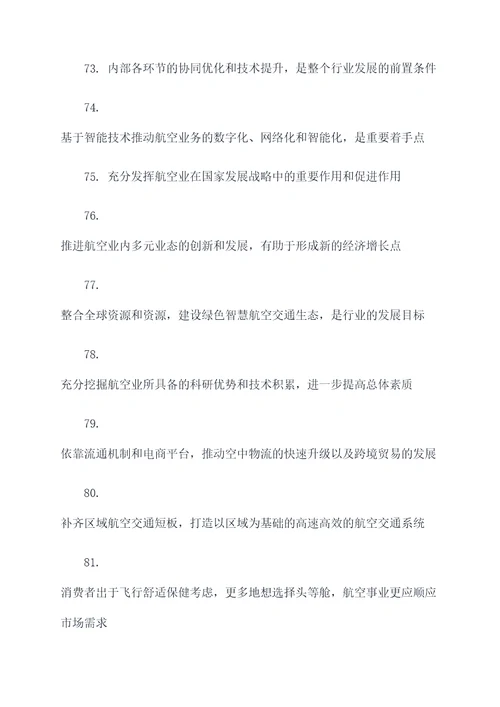 73. 内部各环节的协同优化和技术提升，是整个行业发展的前置条件

74.

基于智能技术推动航空业务的数字化、网络化和智能化，是重要着手点

75. 充分发挥航空业在国家发展战略中的重要作用和促进作用

76.

推进航空业内多元业态的创新和发展，有助于形成新的经济增长点

77.

整合全球资源和资源，建设绿色智慧航空交通生态，是行业的发展目标

78.

充分挖掘航空业所具备的科研优势和技术积累，进一步提高总体素质

79.

依靠流通机制和电商平台，推动空中物流的快速升级以及跨境贸易的发展

80.

补齐区域航空交通短板，打造以区域为基础的高速高效的航空交通系统

81.

消费者出于飞行舒适保健考虑，更多地想选择头等舱，航空事业更应顺应市场需求